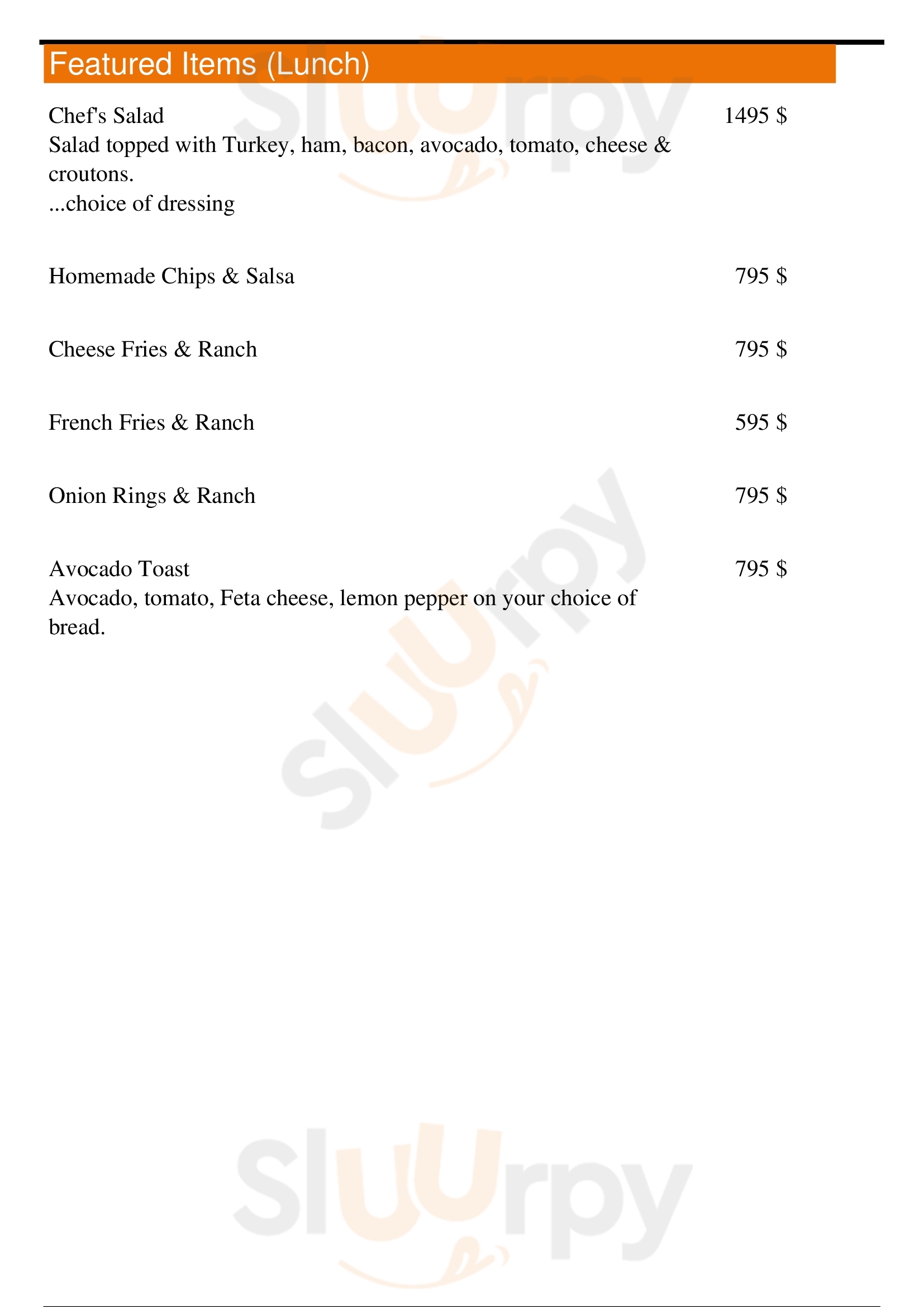 Featured Items (Lunch)

Chef's Salad 1495 $
Salad topped with Turkey, ham, bacon, avocado, tomato, cheese & croutons.
...choice of dressing

Homemade Chips & Salsa 795 $

Cheese Fries & Ranch 795 $

French Fries & Ranch 595 $

Onion Rings & Ranch 795 $

Avocado Toast 795 $
Avocado, tomato, Feta cheese, lemon pepper on your choice of bread.

Sluurpy
Sluurpy
Sluurpy